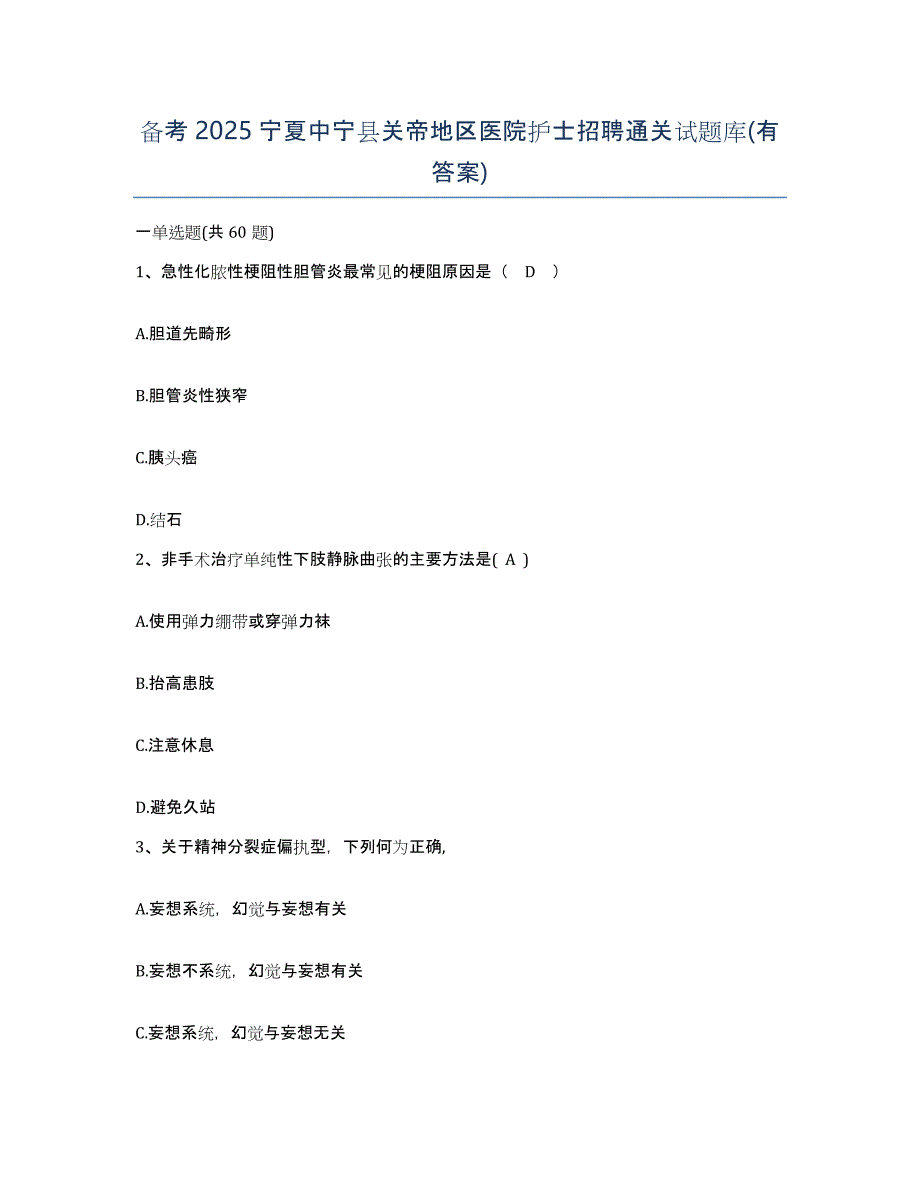 备考 2025 宁夏中宁县关帝地区医院护士招聘通关试题库(有答案)

一单选题(共 60 题)

1、急性化脓性梗阻性胆管炎最常见的梗阻原因是（ D ）

A.胆道先畸形

B.胆管炎性狭窄

C.胰头癌

D.结石

2、非手术治疗单纯性下肢静脉曲张的主要方法是( A )

A.使用弹力绷带或穿弹力袜

B.抬高患肢

C.注意休息

D.避免久站

3、关于精神分裂症偏执型，下列何为正确,

A.妄想系统，幻觉与妄想有关

B.妄想不系统，幻觉与妄想有关

C.妄想系统，幻觉与妄想无关